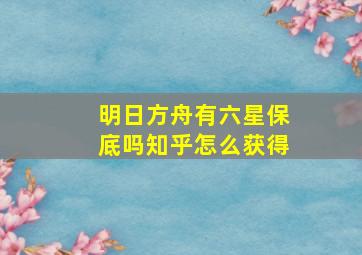 明日方舟有六星保底吗知乎怎么获得